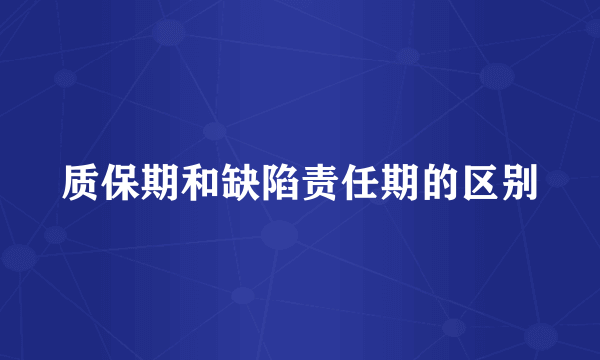 质保期和缺陷责任期的区别